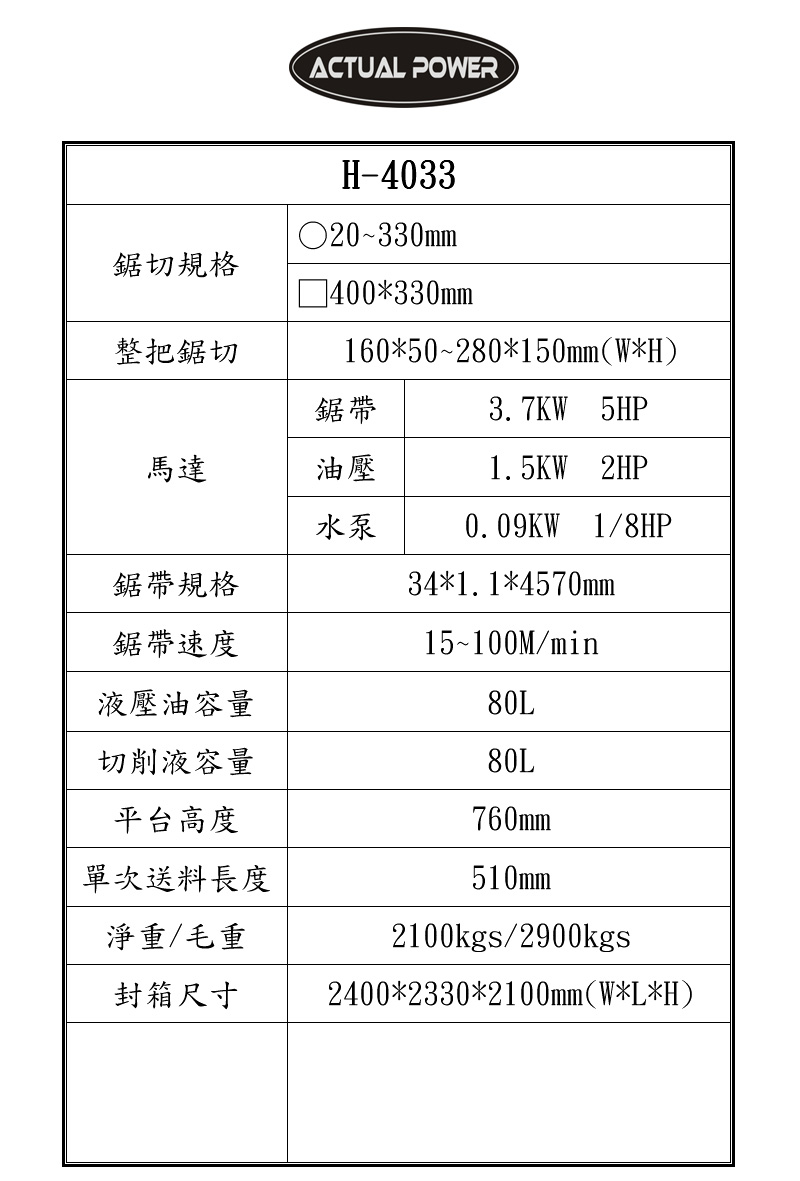 ACTUAL POWER

| H-4033 | | |
|---|---|---|
| 鋸切規格 | ○20~330mm | |
| | □400*330mm | |
| 整把鋸切 | 160*50~280*150mm(W*H) | |
| 馬達 | 鋸帶 | 3.7KW 5HP |
| | 油壓 | 1.5KW 2HP |
| | 水泵 | 0.09KW 1/8HP |
| 鋸帶規格 | 34*1.1*4570mm | |
| 鋸帶速度 | 15~100M/min | |
| 液壓油容量 | 80L | |
| 切削液容量 | 80L | |
| 平台高度 | 760mm | |
| 單次送料長度 | 510mm | |
| 淨重/毛重 | 2100kgs/2900kgs | |
| 封箱尺寸 | 2400*2330*2100mm(W*L*H) | |
| | | |